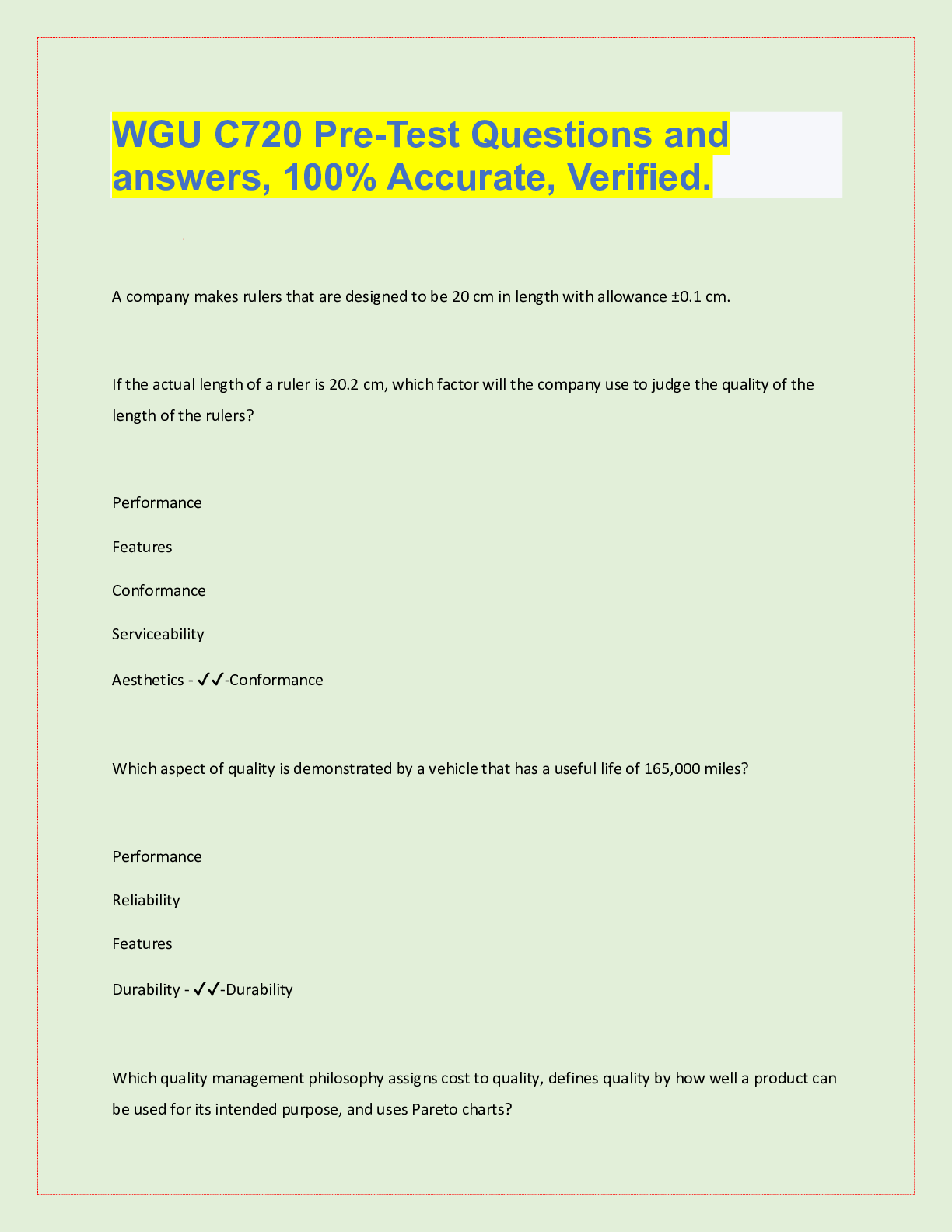 WGU C720 Pre-Test Questions and answers, 100% Accurate, Verified.

A company makes rulers that are designed to be 20 cm in length with allowance ±0.1 cm.

If the actual length of a ruler is 20.2 cm, which factor will the company use to judge the quality of the length of the rulers?

Performance

Features

Conformance

Serviceability

Aesthetics - ✓✓-Conformance

Which aspect of quality is demonstrated by a vehicle that has a useful life of 165,000 miles?

Performance

Reliability

Features

Durability - ✓✓-Durability

Which quality management philosophy assigns cost to quality, defines quality by how well a product can be used for its intended purpose, and uses Pareto charts?